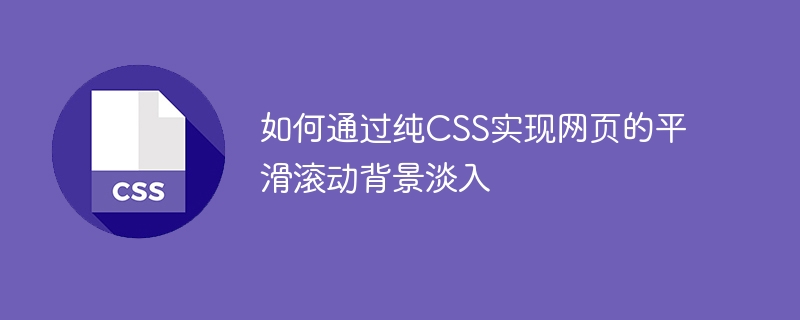 CSS

如何通过纯CSS实现网页的平滑滚动背景淡入